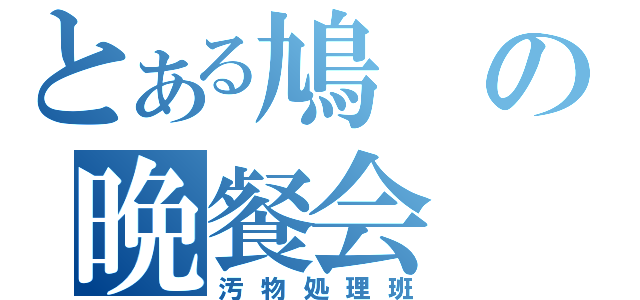 とある鳩の晩餐会
汚物処理班